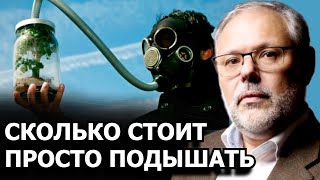 СКОЛЬКО СТОИТ ПРОСТО ПОДЫШАТЬ